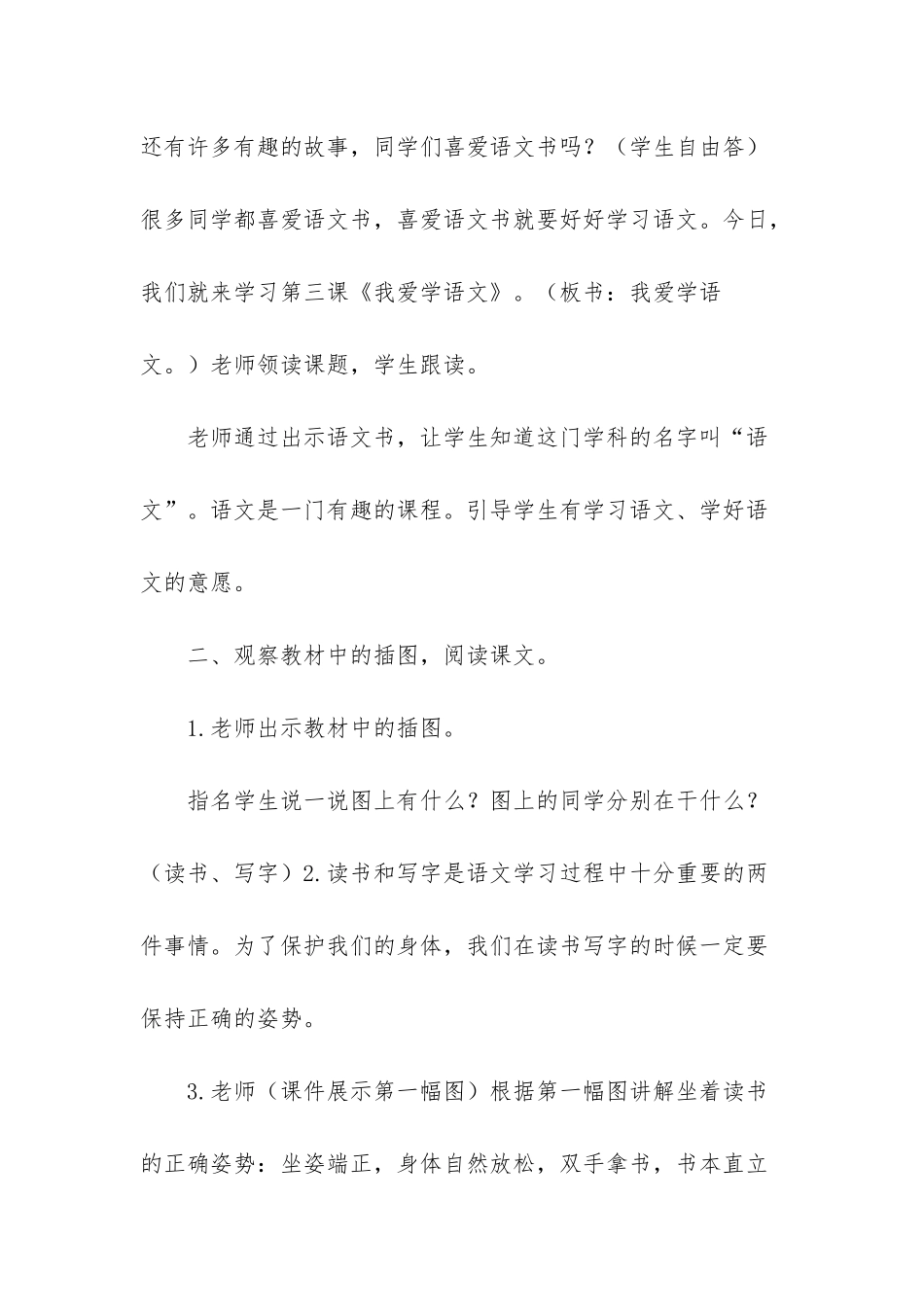 还有许多有趣的故事，同学们喜爱语文书吗？（学生自由答）很多同学都喜爱语文书，喜爱语文书就要好好学习语文。今日，我们就来学习第三课《我爱学语文》。（板书：我爱学语文。）老师领读课题，学生跟读。

老师通过出示语文书，让学生知道这门学科的名字叫“语文”。语文是一门有趣的课程。引导学生有学习语文、学好语文的意愿。

二、观察教材中的插图，阅读课文。

1.老师出示教材中的插图。

指名学生说一说图上有什么？图上的同学分别在干什么？（读书、写字）2.读书和写字是语文学习过程中十分重要的两件事情。为了保护我们的身体，我们在读书写字的时候一定要保持正确的姿势。

3.老师（课件展示第一幅图）根据第一幅图讲解坐着读书的正确姿势：坐姿端正，身体自然放松，双手拿书，书本直立